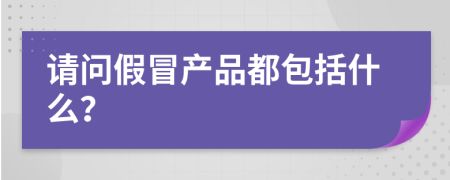 请问假冒产品都包括什么?